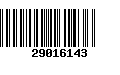 29016143